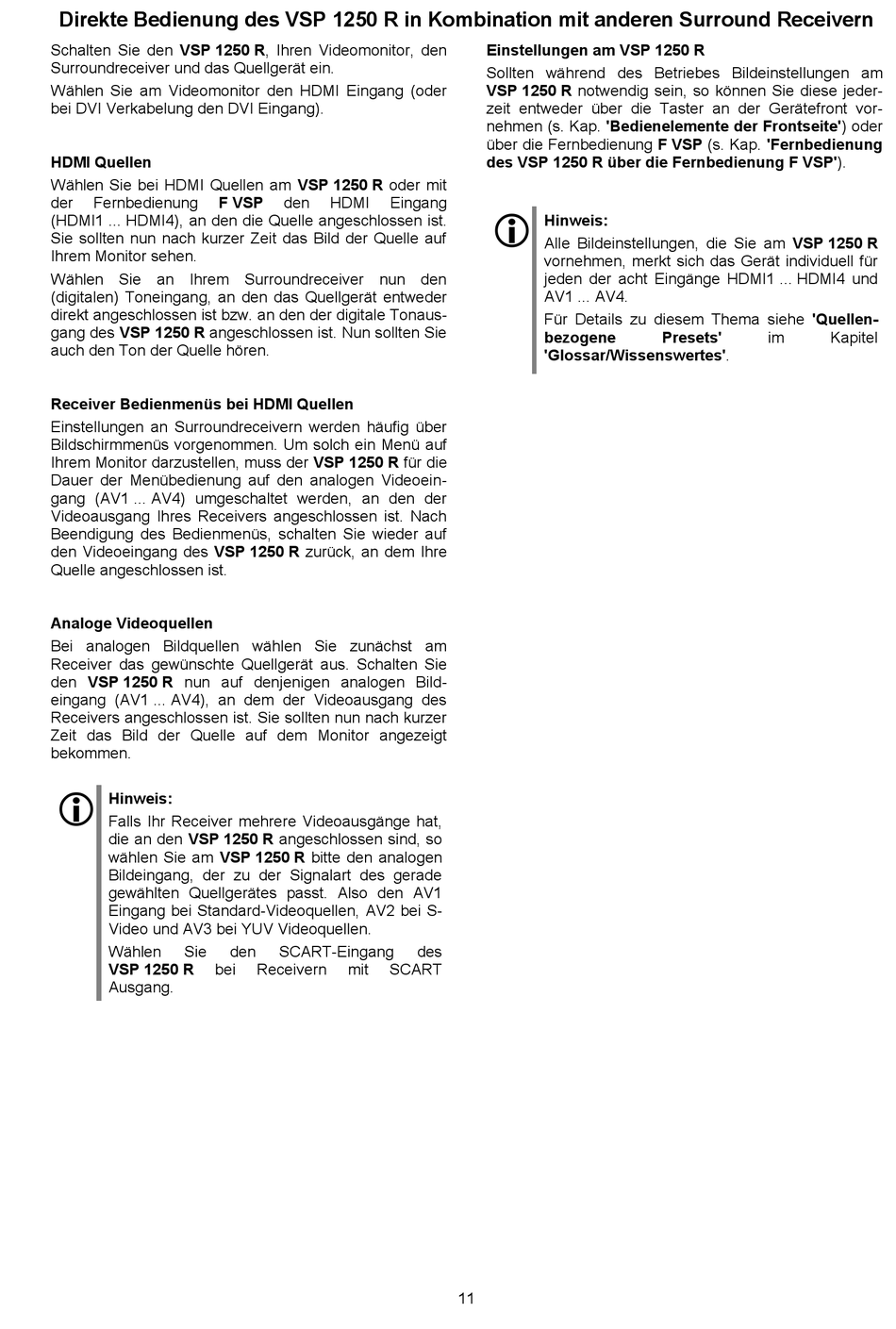 Direkte Bedienung des VSP 1250 R in Kombination mit anderen Surround Receivern

Schalten Sie den VSP 1250 R, Ihren Videomonitor, den Surroundreceiver und das Quellgerät ein.

Wählen Sie am Videomonitor den HDMI Eingang (oder bei DVI Verkabelung den DVI Eingang).

HDMI Quellen

Wählen Sie bei HDMI Quellen am VSP 1250 R oder mit der Fernbedienung F VSP den HDMI Eingang (HDMI1 ... HDMI4), an den die Quelle angeschlossen ist. Sie sollten nun nach kurzer Zeit das Bild der Quelle auf Ihrem Monitor sehen.

Wählen Sie an Ihrem Surroundreceiver nun den (digitalen) Toneingang, an den das Quellgerät entweder direkt angeschlossen ist bzw. an den der digitale Tonausgang des VSP 1250 R angeschlossen ist. Nun sollten Sie auch den Ton der Quelle hören.

Receiver Bedienmenüs bei HDMI Quellen

Einstellungen an Surroundreceivern werden häufig über Bildschirmmenüs vorgenommen. Um solch ein Menü auf Ihrem Monitor darzustellen, muss der VSP 1250 R für die Dauer der Menübedienung auf den analogen Videoeingang (AV1 ... AV4) umgeschaltet werden, an den der Videoausgang Ihres Receivers angeschlossen ist. Nach Beendigung des Bedienmenüs, schalten Sie wieder auf den Videoeingang des VSP 1250 R zurück, an dem Ihre Quelle angeschlossen ist.

Analoge Videoquellen

Bei analogen Bildquellen wählen Sie zunächst am Receiver das gewünschte Quellgerät aus. Schalten Sie den VSP 1250 R nun auf denjenigen analogen Bildeingang (AV1 ... AV4), an dem der Videoausgang des Receivers angeschlossen ist. Sie sollten nun nach kurzer Zeit das Bild der Quelle auf dem Monitor angezeigt bekommen.

Hinweis:

Falls Ihr Receiver mehrere Videoausgänge hat, die an den VSP 1250 R angeschlossen sind, so wählen Sie am VSP 1250 R bitte den analogen Bildeingang, der zu der Signalart des gerade gewählten Quellgerätes passt. Also den AV1 Eingang bei Standard-Videoquellen, AV2 bei S-Video und AV3 bei YUV Videoquellen.

Wählen Sie den SCART-Eingang des VSP 1250 R bei Receivern mit SCART Ausgang.

Einstellungen am VSP 1250 R

Sollten während des Betriebes Bildeinstellungen am VSP 1250 R notwendig sein, so können Sie diese jederzeit entweder über die Taster an der Gerätefront vornehmen (s. Kap. 'Bedienelemente der Frontseite') oder über die Fernbedienung F VSP (s. Kap. 'Fernbedienung des VSP 1250 R über die Fernbedienung F VSP').

Hinweis:

Alle Bildeinstellungen, die Sie am VSP 1250 R vornehmen, merkt sich das Gerät individuell für jeden der acht Eingänge HDMI1 ... HDMI4 und AV1 ... AV4.

Für Details zu diesem Thema siehe 'Quellenbezogene Presets' im Kapitel 'Glossar/Wissenswertes'.

11